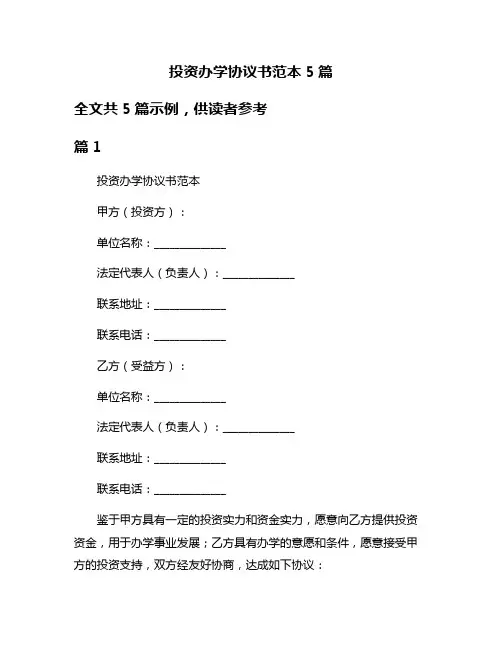 投资办学协议书范本 5 篇

全文共 5 篇示例，供读者参考

篇 1

投资办学协议书范本

甲方（投资方）：

单位名称：______________

法定代表人（负责人）：______________

联系地址：______________

联系电话：______________

乙方（受益方）：

单位名称：______________

法定代表人（负责人）：______________

联系地址：______________

联系电话：______________

鉴于甲方具有一定的投资实力和资金实力，愿意向乙方提供投资资金，用于办学事业发展；乙方具有办学的意愿和条件，愿意接受甲方的投资支持，双方经友好协商，达成如下协议：